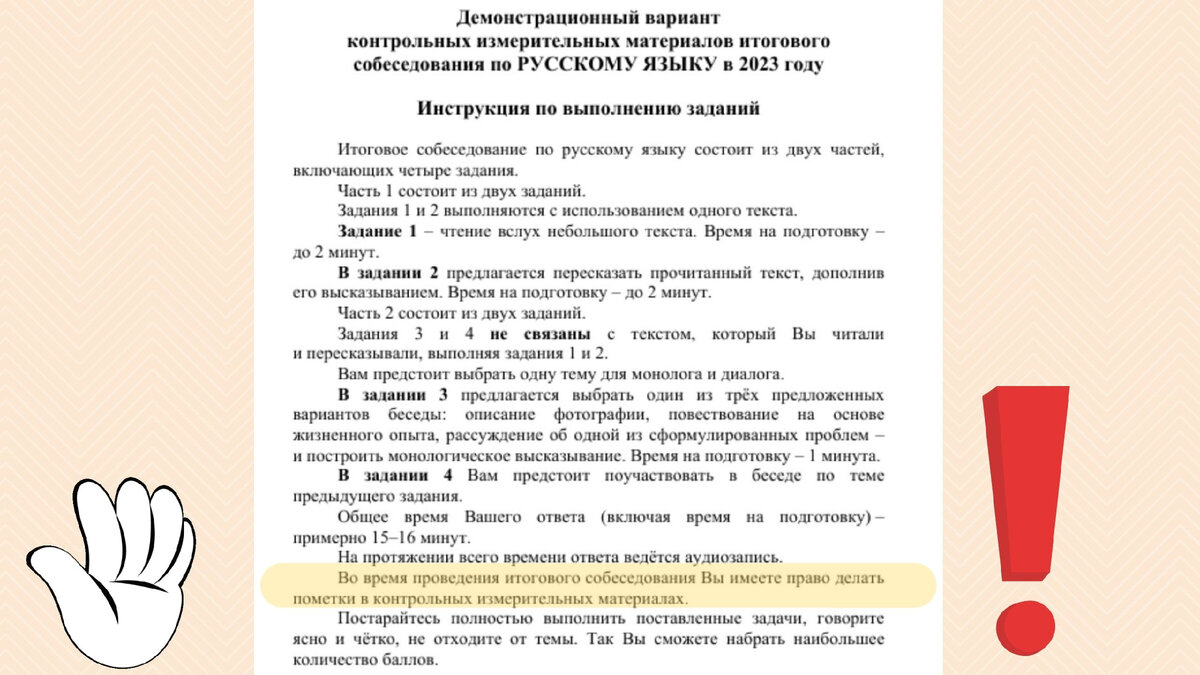 Демонстрационный вариант
контрольных измерительных материалов итогового собеседования по РУССКОМУ ЯЗЫКУ в 2023 году

Инструкция по выполнению заданий

Итоговое собеседование по русскому языку состоит из двух частей, включающих четыре задания.

Часть 1 состоит из двух заданий.

Задания 1 и 2 выполняются с использованием одного текста.

Задание 1 – чтение вслух небольшого текста. Время на подготовку – до 2 минут.

В задании 2 предлагается пересказать прочитанный текст, дополнив его высказыванием. Время на подготовку – до 2 минут.

Часть 2 состоит из двух заданий.

Задания 3 и 4 не связаны с текстом, который Вы читали и пересказывали, выполняя задания 1 и 2.

Вам предстоит выбрать одну тему для монолога и диалога.

В задании 3 предлагается выбрать один из трёх предложенных вариантов беседы: описание фотографии, повествование на основе жизненного опыта, рассуждение об одной из сформулированных проблем – и построить монологическое высказывание. Время на подготовку – 1 минута.

В задании 4 Вам предстоит поучаствовать в беседе по теме предыдущего задания.

Общее время Вашего ответа (включая время на подготовку) – примерно 15–16 минут.

На протяжении всего времени ответа ведётся аудиозапись.

Во время проведения итогового собеседования Вы имеете право делать пометки в контрольных измерительных материалах.

Постарайтесь полностью выполнить поставленные задачи, говорите ясно и чётко, не отходите от темы. Так Вы сможете набрать наибольшее количество баллов.